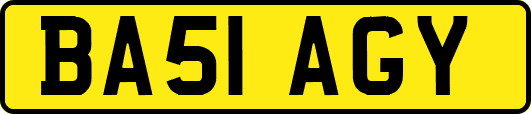 BA51 AGY